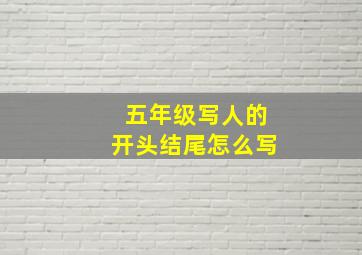 五年级写人的
开头结尾怎么写